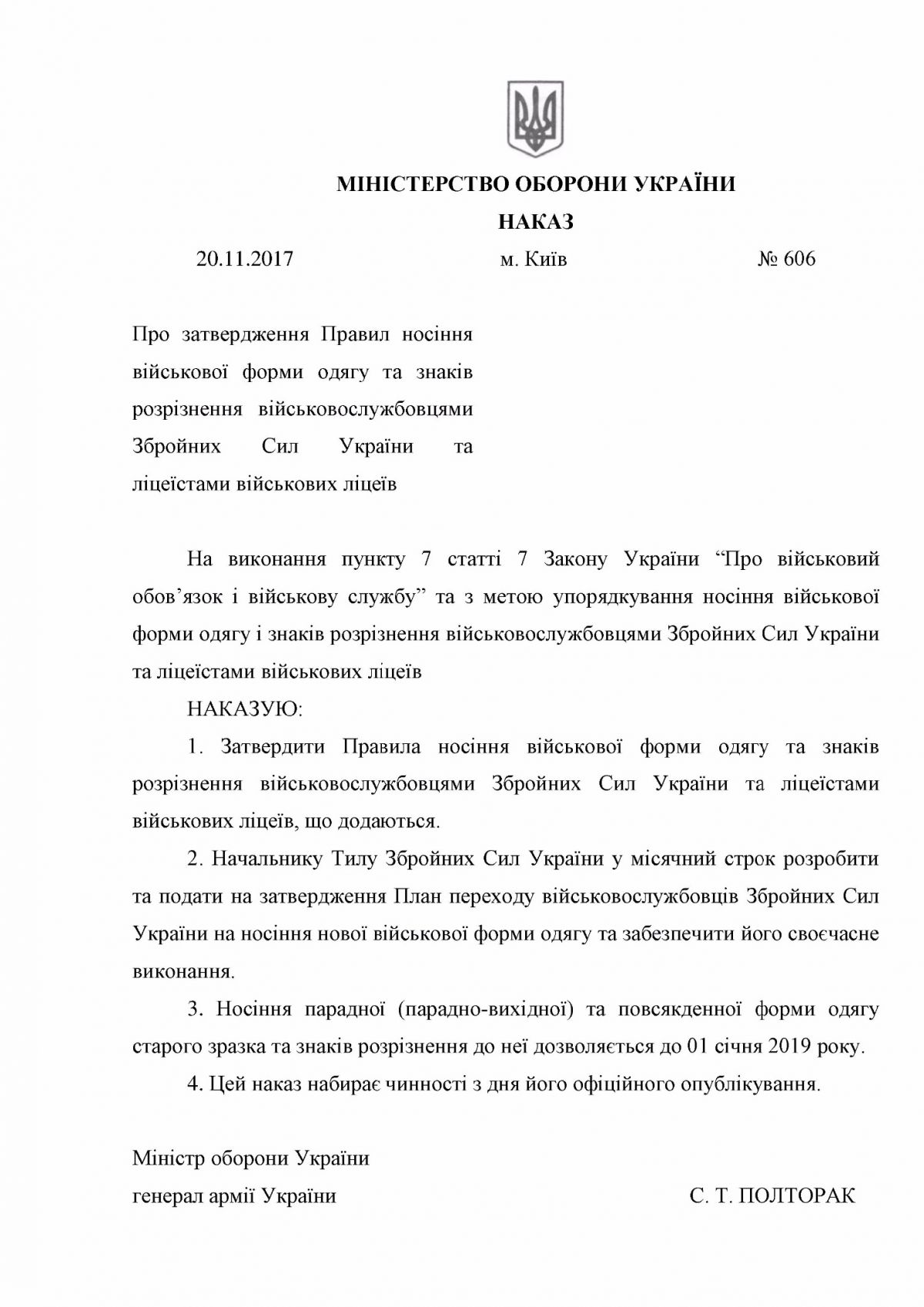 МІНІСТЕРСТВО ОБОРОНИ УКРАЇНИ

НАКАЗ

20.11.2017 м. Київ № 606

Про затвердження Правил носіння військової форми одягу та знаків розрізнення військовослужбовцями Збройних Сил України та ліцеїстами військових ліцеїв

На виконання пункту 7 статті 7 Закону України "Про військовий обов'язок і військову службу" та з метою упорядкування носіння військової форми одягу і знаків розрізнення військовослужбовцями Збройних Сил України та ліцеїстами військових ліцеїв

НАКАЗУЮ:

1. Затвердити Правила носіння військової форми одягу та знаків розрізнення військовослужбовцями Збройних Сил України та ліцеїстами військових ліцеїв, що додаються.

2. Начальнику Тилу Збройних Сил України у місячний строк розробити та подати на затвердження План переходу військовослужбовців Збройних Сил України на носіння нової військової форми одягу та забезпечити його своєчасне виконання.

3. Носіння парадної (парадно-вихідної) та повсякденної форми одягу старого зразка та знаків розрізнення до неї дозволяється до 01 січня 2019 року.

4. Цей наказ набирає чинності з дня його офіційного опублікування.

Міністр оборони України
генерал армії України С. Т. ПОЛТОРАК